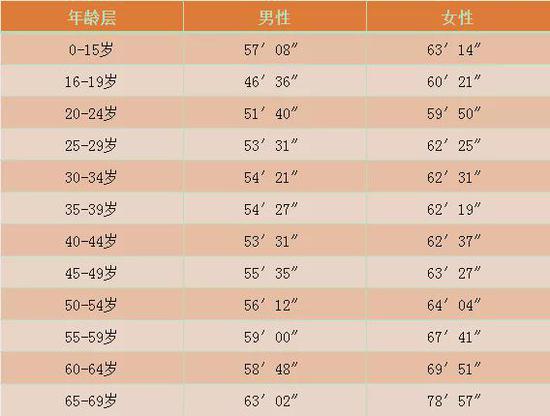 | 年龄层 | 男性 | 女性 |
|---|---|---|
| 0-15岁 | 57′ 08″ | 63′ 14″ |
| 16-19岁 | 46′ 36″ | 60′ 21″ |
| 20-24岁 | 51′ 40″ | 59′ 50″ |
| 25-29岁 | 53′ 31″ | 62′ 25″ |
| 30-34岁 | 54′ 21″ | 62′ 31″ |
| 35-39岁 | 54′ 27″ | 62′ 19″ |
| 40-44岁 | 53′ 31″ | 62′ 37″ |
| 45-49岁 | 55′ 35″ | 63′ 27″ |
| 50-54岁 | 56′ 12″ | 64′ 04″ |
| 55-59岁 | 59′ 00″ | 67′ 41″ |
| 60-64岁 | 58′ 48″ | 69′ 51″ |
| 65-69岁 | 63′ 02″ | 78′ 57″ |